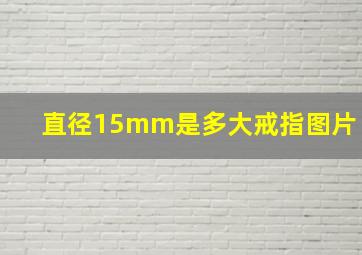 直径15mm是多大戒指图片